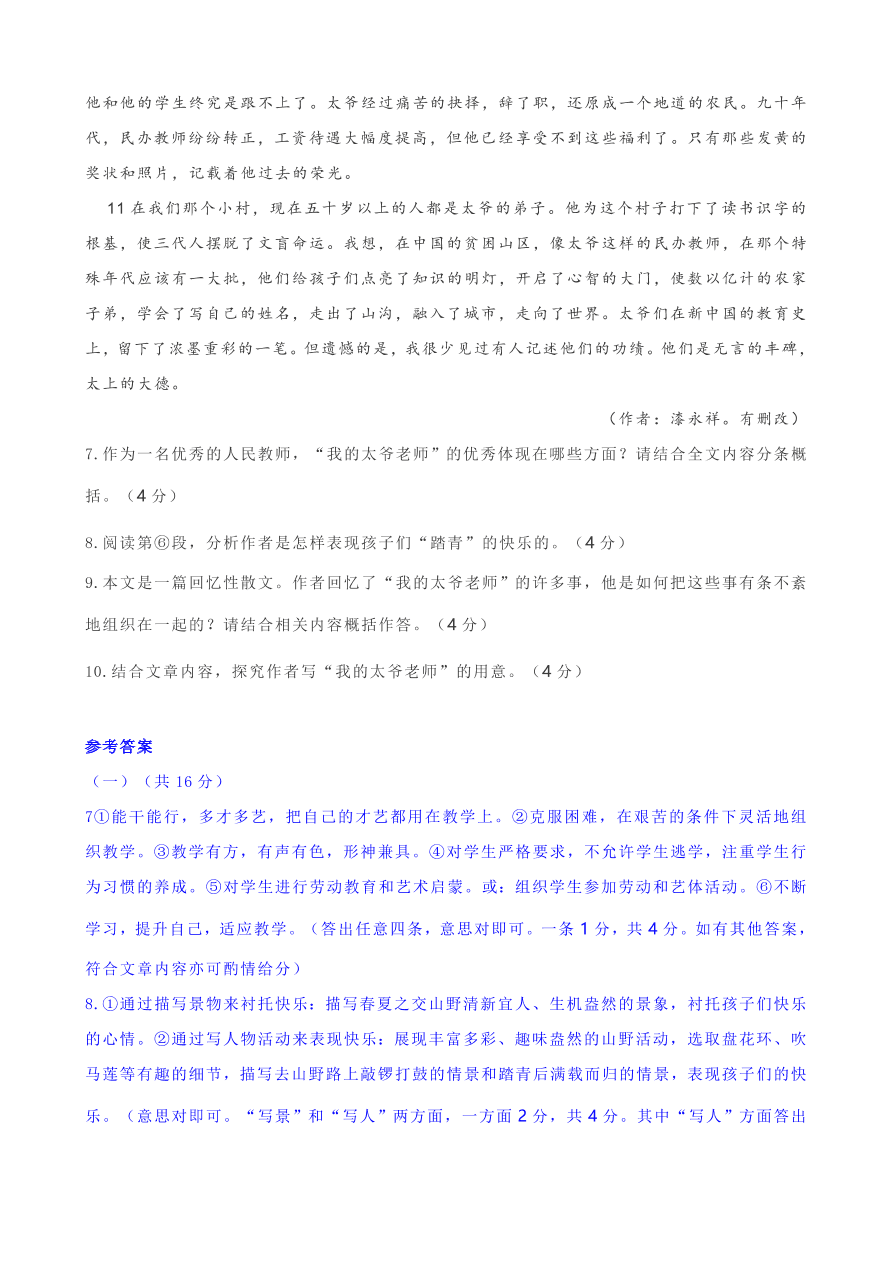 他和他的学生终究是跟不上了。太爷经过痛苦的抉择，辞了职，还原成一个地道的农民。九十年代，民办教师纷纷转正，工资待遇大幅度提高，但他已经享受不到这些福利了。只有那些发黄的奖状和照片，记载着他过去的荣光。

11 在我们那个小村，现在五十岁以上的人都是太爷的弟子。他为这个村子打下了读书识字的根基，使三代人摆脱了文盲命运。我想，在中国的贫困山区，像太爷这样的民办教师，在那个特殊年代应该有一大批，他们给孩子们点亮了知识的明灯，开启了心智的大门，使数以亿计的农家子弟，学会了写自己的姓名，走出了山沟，融入了城市，走向了世界。太爷们在新中国的教育史上，留下了浓墨重彩的一笔。但遗憾的是，我很少见过有人记述他们的功绩。他们是无言的丰碑，太上的大德。

（作者：漆永祥。有删改）

7.作为一名优秀的人民教师，“我的太爷老师”的优秀体现在哪些方面？请结合全文内容分条概括。（4 分）

8.阅读第⑥段，分析作者是怎样表现孩子们“踏青”的快乐的。（4 分）

9.本文是一篇回忆性散文。作者回忆了“我的太爷老师”的许多事，他是如何把这些事有条不紊地组织在一起的？请结合相关内容概括作答。（4 分）

10.结合文章内容，探究作者写“我的太爷老师”的用意。（4 分）

参考答案

（一）（共 16 分）

7①能干能行，多才多艺，把自己的才艺都用在教学上。②克服困难，在艰苦的条件下灵活地组织教学。③教学有方，有声有色，形神兼具。④对学生严格要求，不允许学生逃学，注重学生行为习惯的养成。⑤对学生进行劳动教育和艺术启蒙。或：组织学生参加劳动和艺体活动。⑥不断学习，提升自己，适应教学。（答出任意四条，意思对即可。一条 1 分，共 4 分。如有其他答案，符合文章内容亦可酌情给分）

8.①通过描写景物来衬托快乐：描写春夏之交山野清新宜人、生机盎然的景象，衬托孩子们快乐的心情。②通过写人物活动来表现快乐：展现丰富多彩、趣味盎然的山野活动，选取盘花环、吹马莲等有趣的细节，描写去山野路上敲锣打鼓的情景和踏青后满载而归的情景，表现孩子们的快乐。（意思对即可。“写景”和“写人”两方面，一方面 2 分，共 4 分。其中“写人”方面答出